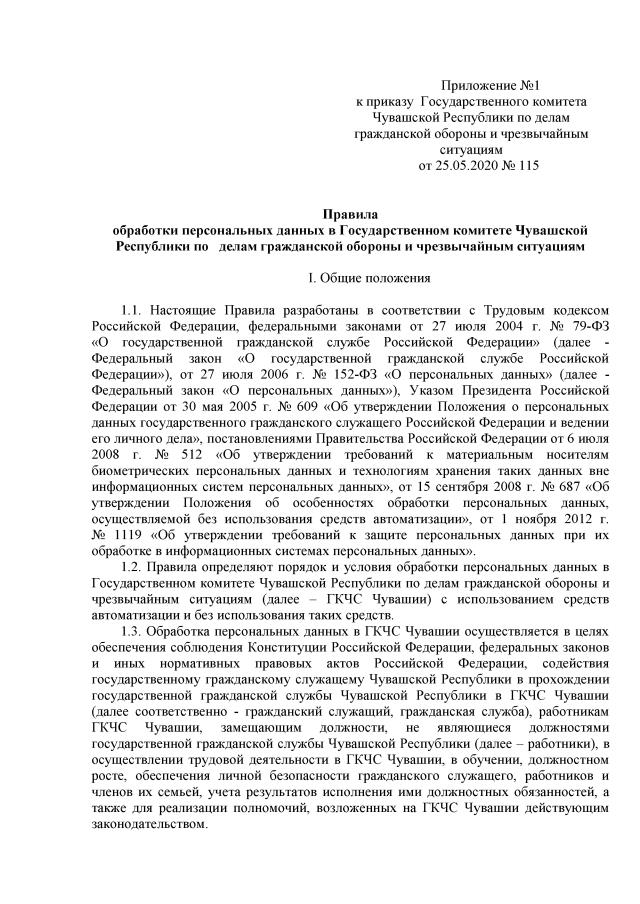 Приложение №1
к приказу Государственного комитета Чувашской Республики по делам гражданской обороны и чрезвычайным ситуациям
от 25.05.2020 № 115

Правила
обработки персональных данных в Государственном комитете Чувашской Республики по делам гражданской обороны и чрезвычайным ситуациям

I. Общие положения

1.1. Настоящие Правила разработаны в соответствии с Трудовым кодексом Российской Федерации, федеральными законами от 27 июля 2004 г. № 79-ФЗ «О государственной гражданской службе Российской Федерации» (далее - Федеральный закон «О государственной гражданской службе Российской Федерации»), от 27 июля 2006 г. № 152-ФЗ «О персональных данных» (далее - Федеральный закон «О персональных данных»), Указом Президента Российской Федерации от 30 мая 2005 г. № 609 «Об утверждении Положения о персональных данных государственного гражданского служащего Российской Федерации и ведении его личного дела», постановлениями Правительства Российской Федерации от 6 июля 2008 г. № 512 «Об утверждении требований к материальным носителям биометрических персональных данных и технологиям хранения таких данных вне информационных систем персональных данных», от 15 сентября 2008 г. № 687 «Об утверждении Положения об особенностях обработки персональных данных, осуществляемой без использования средств автоматизации», от 1 ноября 2012 г. № 1119 «Об утверждении требований к защите персональных данных при их обработке в информационных системах персональных данных».

1.2. Правила определяют порядок и условия обработки персональных данных в Государственном комитете Чувашской Республики по делам гражданской обороны и чрезвычайным ситуациям (далее – ГКЧС Чувашии) с использованием средств автоматизации и без использования таких средств.

1.3. Обработка персональных данных в ГКЧС Чувашии осуществляется в целях обеспечения соблюдения Конституции Российской Федерации, федеральных законов и иных нормативных правовых актов Российской Федерации, содействия государственному гражданскому служащему Чувашской Республики в прохождении государственной гражданской службы Чувашской Республики в ГКЧС Чувашии (далее соответственно - гражданский служащий, гражданская служба), работникам ГКЧС Чувашии, замещающим должности, не являющиеся должностями государственной гражданской службы Чувашской Республики (далее – работники), в осуществлении трудовой деятельности в ГКЧС Чувашии, в обучении, должностном росте, обеспечения личной безопасности гражданского служащего, работников и членов их семьей, учета результатов исполнения ими должностных обязанностей, а также для реализации полномочий, возложенных на ГКЧС Чувашии действующим законодательством.